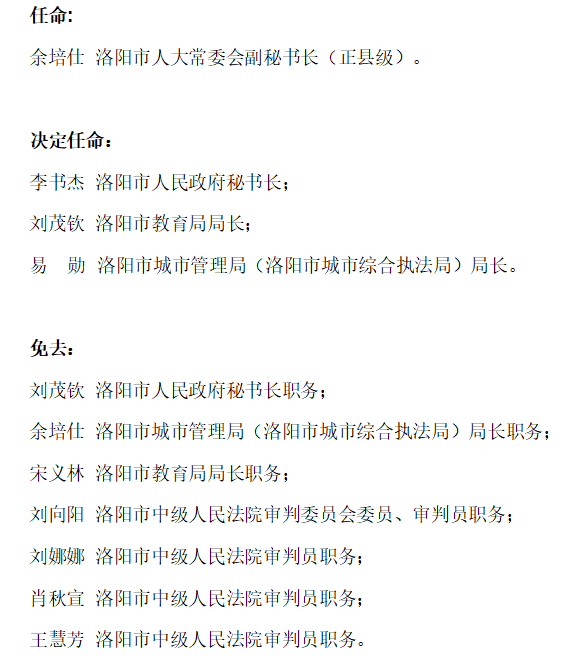 任命:

余培仕 洛阳市人大常委会副秘书长（正县级）。

决定任命：

李书杰 洛阳市人民政府秘书长；

刘茂钦 洛阳市教育局局长；

易 勋 洛阳市城市管理局（洛阳市城市综合执法局）局长。

免去：

刘茂钦 洛阳市人民政府秘书长职务；

余培仕 洛阳市城市管理局（洛阳市城市综合执法局）局长职务；

宋义林 洛阳市教育局局长职务；

刘向阳 洛阳市中级人民法院审判委员会委员、审判员职务；

刘娜娜 洛阳市中级人民法院审判员职务；

肖秋宣 洛阳市中级人民法院审判员职务；

王慧芳 洛阳市中级人民法院审判员职务。